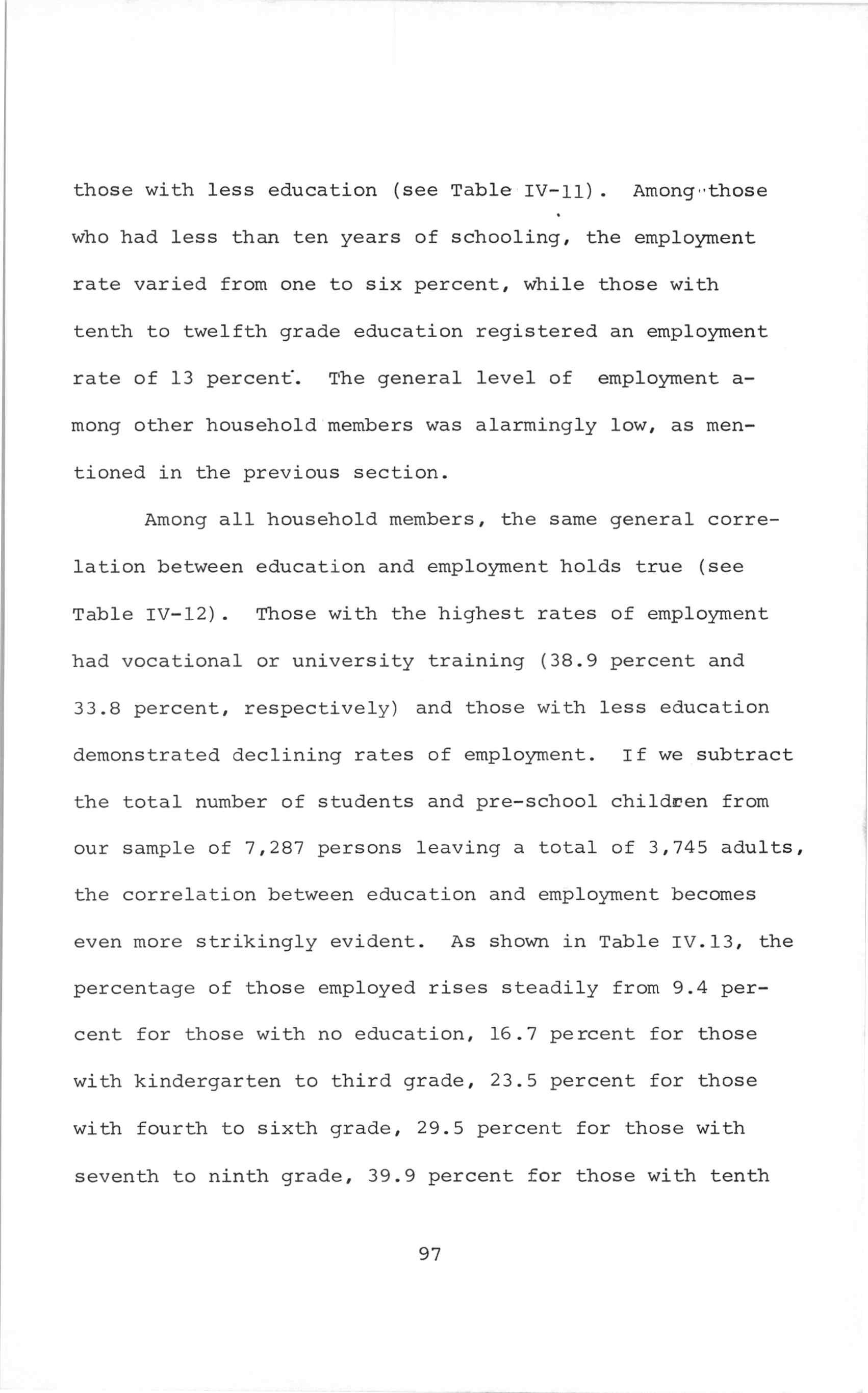 those with less education (see Table IV-11). Among those who had less than ten years of schooling, the employment rate varied from one to six percent, while those with tenth to twelfth grade education registered an employment rate of 13 percent. The general level of employment among other household members was alarmingly low, as mentioned in the previous section.

Among all household members, the same general correlation between education and employment holds true (see Table IV-12). Those with the highest rates of employment had vocational or university training (38.9 percent and 33.8 percent, respectively) and those with less education demonstrated declining rates of employment. If we subtract the total number of students and pre-school children from our sample of 7,287 persons leaving a total of 3,745 adults, the correlation between education and employment becomes even more strikingly evident. As shown in Table IV.13, the percentage of those employed rises steadily from 9.4 percent for those with no education, 16.7 percent for those with kindergarten to third grade, 23.5 percent for those with fourth to sixth grade, 29.5 percent for those with seventh to ninth grade, 39.9 percent for those with tenth

97